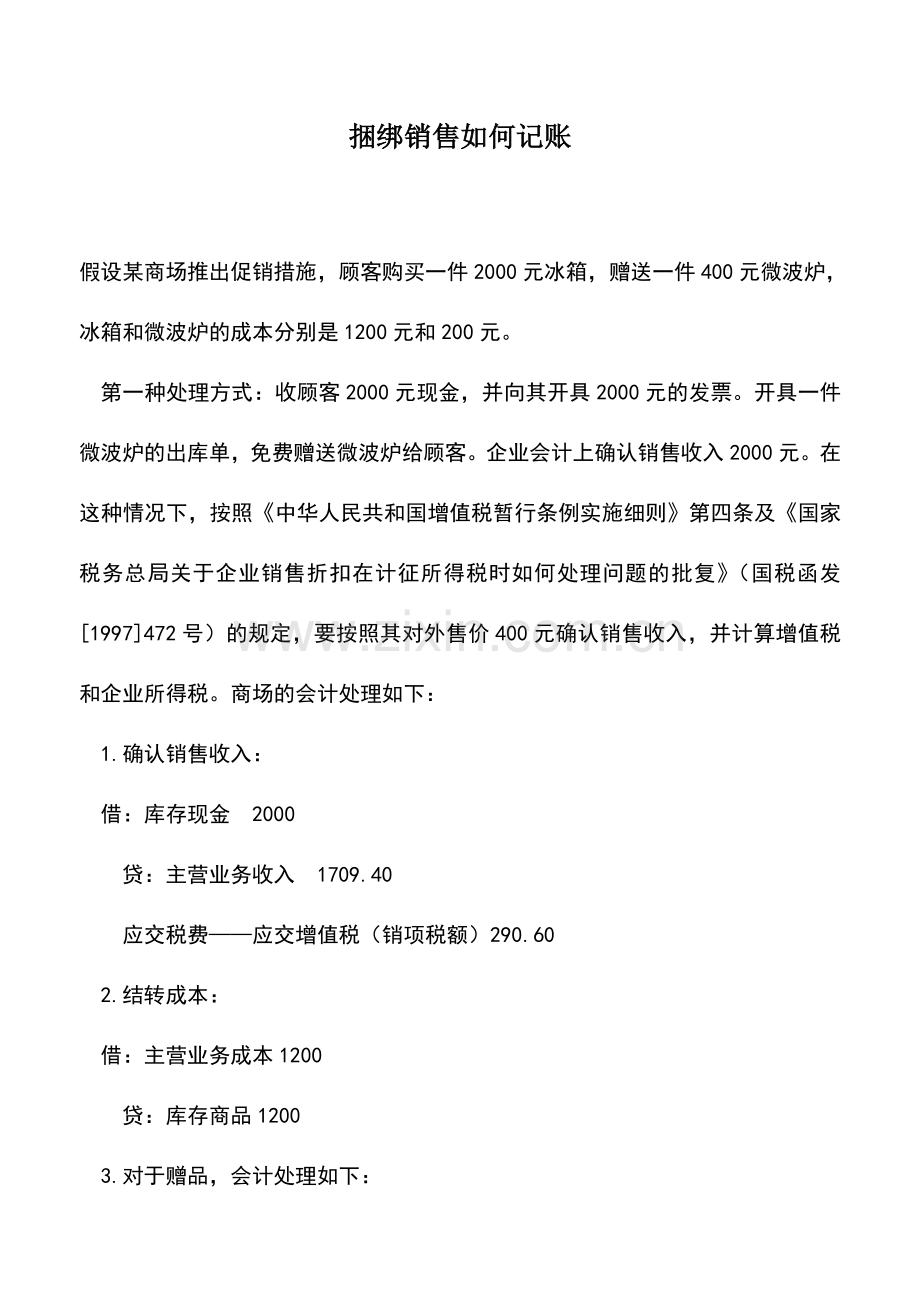 捆绑销售如何记账

假设某商场推出促销措施，顾客购买一件2000元冰箱，赠送一件400元微波炉，冰箱和微波炉的成本分别是1200元和200元。

第一种处理方式：收顾客2000元现金，并向其开具2000元的发票。开具一件微波炉的出库单，免费赠送微波炉给顾客。企业会计上确认销售收入2000元。在这种情况下，按照《中华人民共和国增值税暂行条例实施细则》第四条及《国家税务总局关于企业销售折扣在计征所得税时如何处理问题的批复》（国税函发[1997]472号）的规定，要按照其对外售价400元确认销售收入，并计算增值税和企业所得税。商场的会计处理如下：

1.确认销售收入：

借：库存现金 2000

贷：主营业务收入 1709.40

应交税费——应交增值税（销项税额）290.60

2.结转成本：

借：主营业务成本1200

贷：库存商品1200

3.对于赠品，会计处理如下：

www.zixin.com.cn